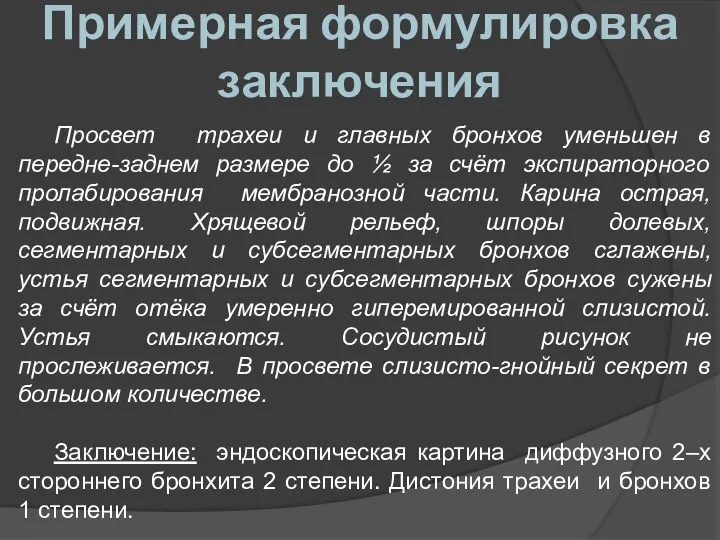 Примерная формулировка заключения

Просвет трахеи и главных бронхов уменьшен в передне-заднем размере до ½ за счёт экспираторного пролабирования мембранозной части. Карина острая, подвижная. Хрящевой рельеф, шпоры долевых, сегментарных и субсегментарных бронхов сглажены, устья сегментарных и субсегментарных бронхов сужены за счёт отёка умеренно гиперемированной слизистой. Устья смыкаются. Сосудистый рисунок не прослеживается. В просвете слизисто-гнойный секрет в большом количестве.

Заключение: эндоскопическая картина диффузного 2–х стороннего бронхита 2 степени. Дистония трахеи и бронхов 1 степени.